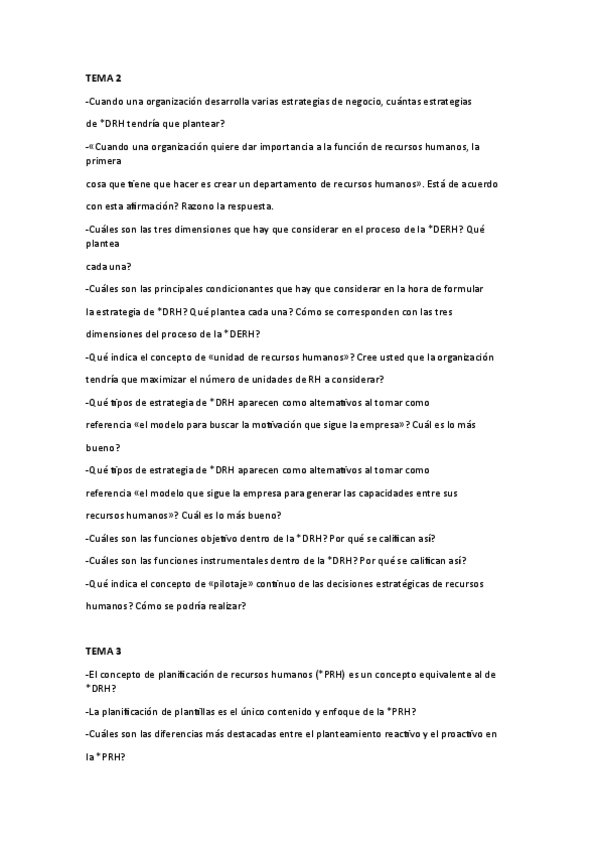 TEMA 2

-Cuando una organización desarrolla varias estrategias de negocio, cuántas estrategias de *DRH tendría que plantear?

-«Cuando una organización quiere dar importancia a la función de recursos humanos, la primera cosa que tiene que hacer es crear un departamento de recursos humanos». Está de acuerdo con esta afirmación? Razono la respuesta.

-Cuáles son las tres dimensiones que hay que considerar en el proceso de la *DERH? Qué plantea cada una?

-Cuáles son las principales condicionantes que hay que considerar en la hora de formular la estrategia de *DRH? Qué plantea cada una? Cómo se corresponden con las tres dimensiones del proceso de la *DERH?

-Qué indica el concepto de «unidad de recursos humanos»? Cree usted que la organización tendría que maximizar el número de unidades de RH a considerar?

-Qué tipos de estrategia de *DRH aparecen como alternativos al tomar como referencia «el modelo para buscar la motivación que sigue la empresa»? Cuál es lo más bueno?

-Qué tipos de estrategia de *DRH aparecen como alternativos al tomar como referencia «el modelo que sigue la empresa para generar las capacidades entre sus recursos humanos»? Cuál es lo más bueno?

-Cuáles son las funciones objetivo dentro de la *DRH? Por qué se califican así?

-Cuáles son las funciones instrumentales dentro de la *DRH? Por qué se califican así?

-Qué indica el concepto de «pilotaje» continuo de las decisiones estratégicas de recursos humanos? Cómo se podría realizar?

TEMA 3

-El concepto de planificación de recursos humanos (*PRH) es un concepto equivalente al de *DRH?

-La planificación de plantillas es el único contenido y enfoque de la *PRH?

-Cuáles son las diferencias más destacadas entre el planteamiento reactivo y el proactivo en la *PRH?